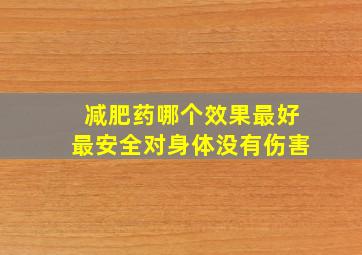 减肥药哪个效果最好
最安全对身体没有伤害